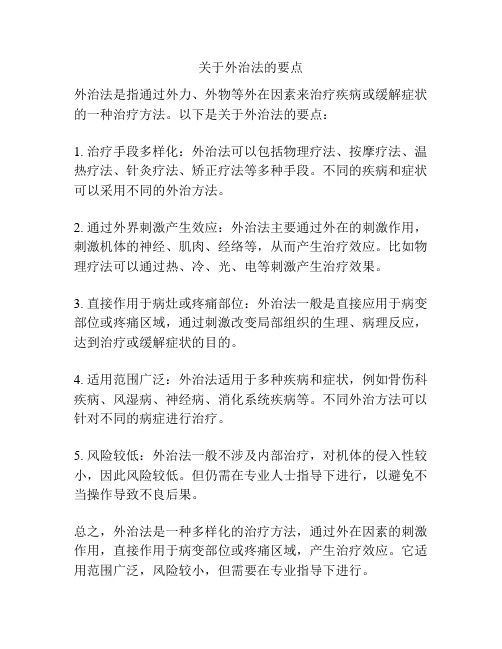 关于外治法的要点

外治法是指通过外力、外物等外在因素来治疗疾病或缓解症状的一种治疗方法。以下是关于外治法的要点：

1. 治疗手段多样化：外治法可以包括物理疗法、按摩疗法、温热疗法、针灸疗法、矫正疗法等多种手段。不同的疾病和症状可以采用不同的外治方法。

2. 通过外界刺激产生效应：外治法主要通过外在的刺激作用，刺激机体的神经、肌肉、经络等，从而产生治疗效应。比如物理疗法可以通过热、冷、光、电等刺激产生治疗效果。

3. 直接作用于病灶或疼痛部位：外治法一般是直接应用于病变部位或疼痛区域，通过刺激改变局部组织的生理、病理反应，达到治疗或缓解症状的目的。

4. 适用范围广泛：外治法适用于多种疾病和症状，例如骨伤科疾病、风湿病、神经病、消化系统疾病等。不同外治方法可以针对不同的病症进行治疗。

5. 风险较低：外治法一般不涉及内部治疗，对机体的侵入性较小，因此风险较低。但仍需在专业人士指导下进行，以避免不当操作导致不良后果。

总之，外治法是一种多样化的治疗方法，通过外在因素的刺激作用，直接作用于病变部位或疼痛区域，产生治疗效应。它适用范围广泛，风险较小，但需要在专业指导下进行。